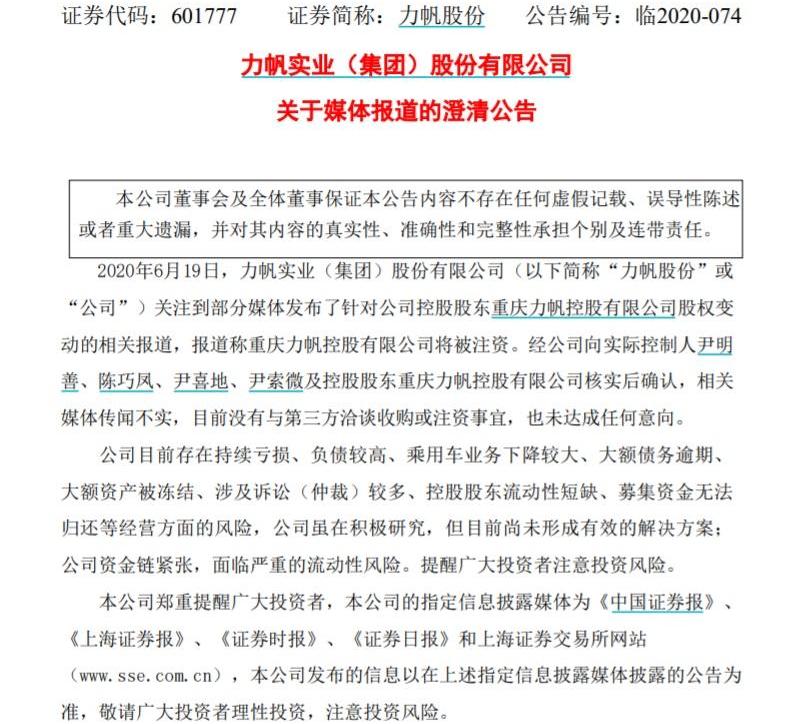 证券代码：601777　　证券简称：力帆股份　　公告编号：临2020-074

力帆实业（集团）股份有限公司

关于媒体报道的澄清公告

本公司董事会及全体董事保证本公告内容不存在任何虚假记载、误导性陈述或者重大遗漏，并对其内容的真实性、准确性和完整性承担个别及连带责任。

2020年6月19日，力帆实业（集团）股份有限公司（以下简称“力帆股份”或“公司”）关注到部分媒体发布了针对公司控股股东重庆力帆控股有限公司股权变动的相关报道，报道称重庆力帆控股有限公司将被注资。经公司向实际控制人尹明善、陈巧凤、尹喜地、尹索微及控股股东重庆力帆控股有限公司核实后确认，相关媒体传闻不实，目前没有与第三方洽谈收购或注资事宜，也未达成任何意向。

公司目前存在持续亏损、负债较高、乘用车业务下降较大、大额债务逾期、大额资产被冻结、涉及诉讼（仲裁）较多、控股股东流动性短缺、募集资金无法归还等经营方面的风险，公司虽在积极研究，但目前尚未形成有效的解决方案；公司资金链紧张，面临严重的流动性风险。提醒广大投资者注意投资风险。

本公司郑重提醒广大投资者，本公司的指定信息披露媒体为《中国证券报》、《上海证券报》、《证券时报》、《证券日报》和上海证券交易所网站（www.sse.com.cn），本公司发布的信息以在上述指定信息披露媒体披露的公告为准，敬请广大投资者理性投资，注意投资风险。